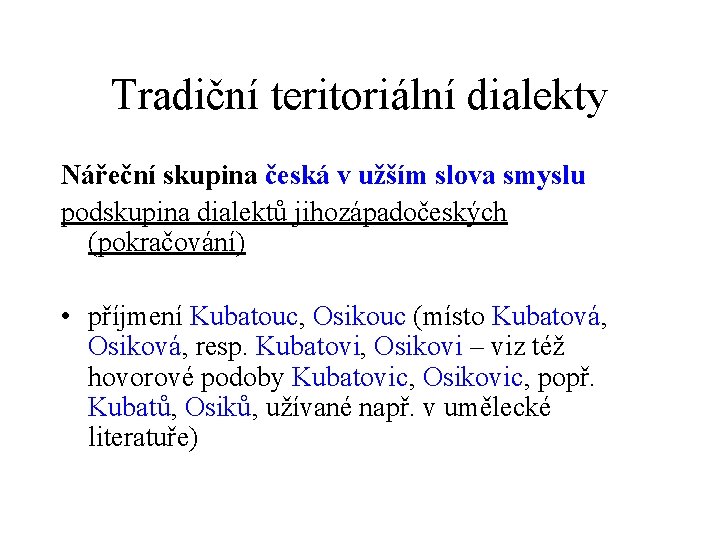 Tradiční teritoriální dialekty

Nářeční skupina česká v užším slova smyslu

podskupina dialektů jihozápadočeských (pokračování)

• příjmení Kubatouc, Osikouc (místo Kubatová, Osiková, resp. Kubatovi, Osikovi – viz též hovorové podoby Kubatovic, Osikovic, popř. Kubatů, Osiků, užívané např. v umělecké literatuře)